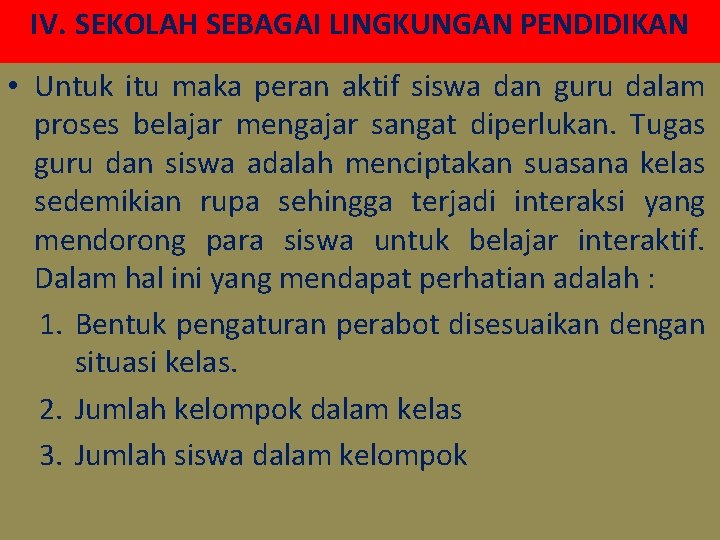 IV. SEKOLAH SEBAGAI LINGKUNGAN PENDIDIKAN

• Untuk itu maka peran aktif siswa dan guru dalam proses belajar mengajar sangat diperlukan. Tugas guru dan siswa adalah menciptakan suasana kelas sedemikian rupa sehingga terjadi interaksi yang mendorong para siswa untuk belajar interaktif. Dalam hal ini yang mendapat perhatian adalah :

1. Bentuk pengaturan perabot disesuaikan dengan situasi kelas.
2. Jumlah kelompok dalam kelas
3. Jumlah siswa dalam kelompok